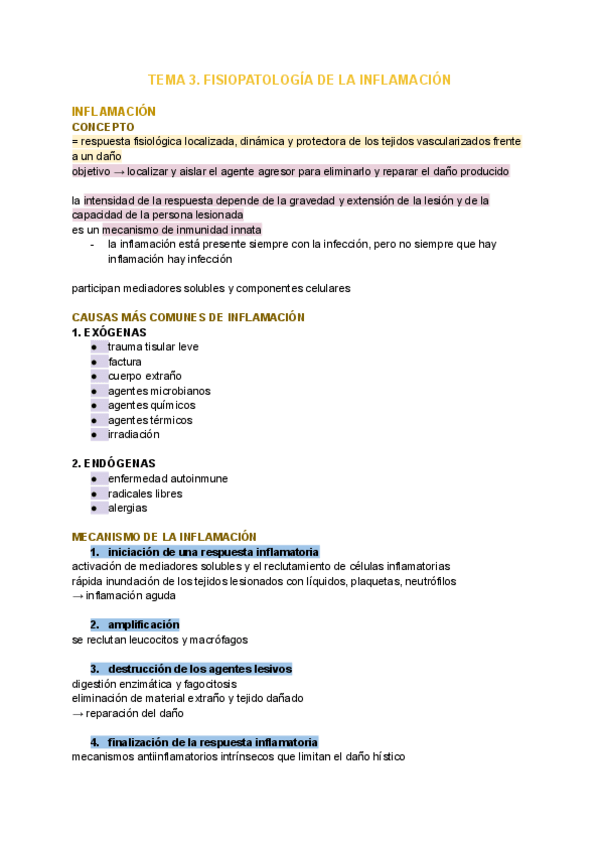 TEMA 3. FISIOPATOLOGÍA DE LA INFLAMACIÓN

INFLAMACIÓN
CONCEPTO
= respuesta fisiológica localizada, dinámica y protectora de los tejidos vascularizados frente a un daño
objetivo → localizar y aislar el agente agresor para eliminarlo y reparar el daño producido

la intensidad de la respuesta depende de la gravedad y extensión de la lesión y de la capacidad de la persona lesionada
es un mecanismo de inmunidad innata
- la inflamación está presente siempre con la infección, pero no siempre que hay inflamación hay infección

participan mediadores solubles y componentes celulares

CAUSAS MÁS COMUNES DE INFLAMACIÓN
1. EXÓGENAS
● trauma tisular leve
● factura
● cuerpo extraño
● agentes microbianos
● agentes químicos
● agentes térmicos
● irradiación

2. ENDÓGENAS
● enfermedad autoinmune
● radicales libres
● alergias

MECANISMO DE LA INFLAMACIÓN
1. iniciación de una respuesta inflamatoria
activación de mediadores solubles y el reclutamiento de células inflamatorias
rápida inundación de los tejidos lesionados con líquidos, plaquetas, neutrófilos
→ inflamación aguda

2. amplificación
se reclutan leucocitos y macrófagos

3. destrucción de los agentes lesivos
digestión enzimática y fagocitosis
eliminación de material extraño y tejido dañado
→ reparación del daño

4. finalización de la respuesta inflamatoria
mecanismos antiinflamatorios intrínsecos que limitan el daño hístico